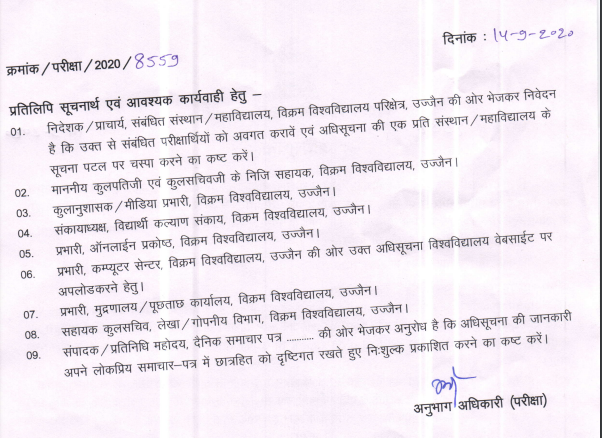 दिनांक : 14-9-2020

क्रमांक / परीक्षा / 2020 / 8559

प्रतिलिपि सूचनार्थ एवं आवश्यक कार्यवाही हेतु –

01. निदेशक / प्राचार्य, संबंधित संस्थान / महाविद्यालय, विक्रम विश्वविद्यालय परिक्षेत्र, उज्जैन की ओर भेजकर निवेदन है कि उक्त से संबंधित परीक्षार्थियों को अवगत करावें एवं अधिसूचना की एक प्रति संस्थान / महाविद्यालय के सूचना पटल पर चस्पा करने का कष्ट करें।

02. माननीय कुलपतिजी एवं कुलसचिवजी के निजि सहायक, विक्रम विश्वविद्यालय, उज्जैन।

03. कुलानुशासक / मीडिया प्रभारी, विक्रम विश्वविद्यालय, उज्जैन।

04. संकायाध्यक्ष, विद्यार्थी कल्याण संकाय, विक्रम विश्वविद्यालय, उज्जैन।

05. प्रभारी, ऑनलाईन प्रकोष्ठ, विक्रम विश्वविद्यालय, उज्जैन।

06. प्रभारी, कम्प्यूटर सेन्टर, विक्रम विश्वविद्यालय, उज्जैन की ओर उक्त अधिसूचना विश्वविद्यालय वेबसाईट पर अपलोडकरने हेतु।

07. प्रभारी, मुद्रणालय / पूछताछ कार्यालय, विक्रम विश्वविद्यालय, उज्जैन।

08. सहायक कुलसचिव, लेखा / गोपनीय विभाग, विक्रम विश्वविद्यालय, उज्जैन।

09. संपादक / प्रतिनिधि महोदय, दैनिक समाचार पत्र .......... की ओर भेजकर अनुरोध है कि अधिसूचना की जानकारी अपने लोकप्रिय समाचार–पत्र में छात्रहित को दृष्टिगत रखते हुए निःशुल्क प्रकाशित करने का कष्ट करें।

अनुभाग अधिकारी (परीक्षा)